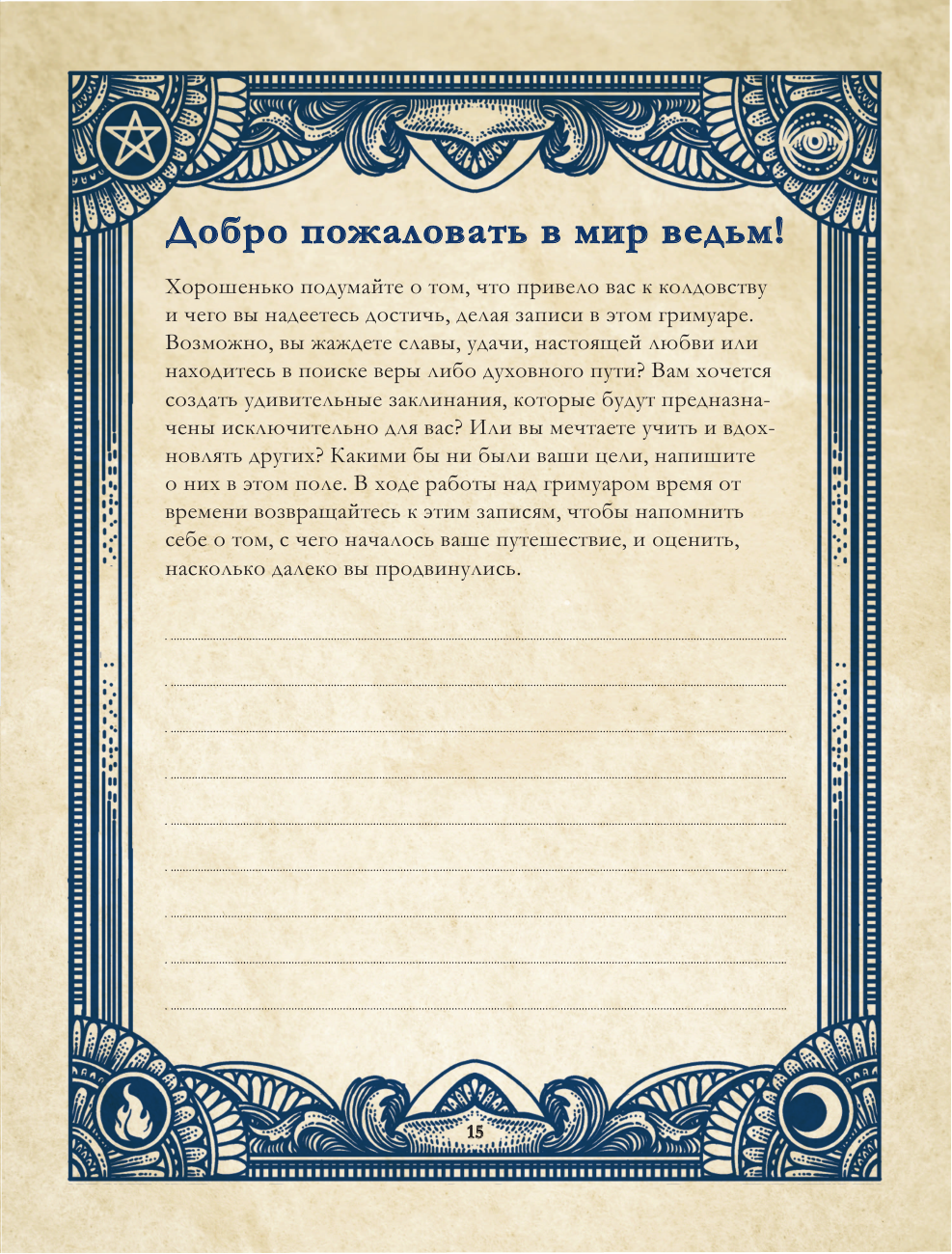 Добро пожаловать в мир ведьм!

Хорошенько подумайте о том, что привело вас к колдовству и чего вы надеетесь достичь, делая записи в этом гримуаре. Возможно, вы жаждете славы, удачи, настоящей любви или находитесь в поиске веры либо духовного пути? Вам хочется создать удивительные заклинания, которые будут предназначены исключительно для вас? Или вы мечтаете учить и вдохновлять других? Какими бы ни были ваши цели, напишите о них в этом поле. В ходе работы над гримуаром время от времени возвращайтесь к этим записям, чтобы напомнить себе о том, с чего началось ваше путешествие, и оценить, насколько далеко вы продвинулись.

15